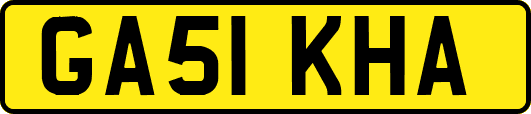 GA51 KHA